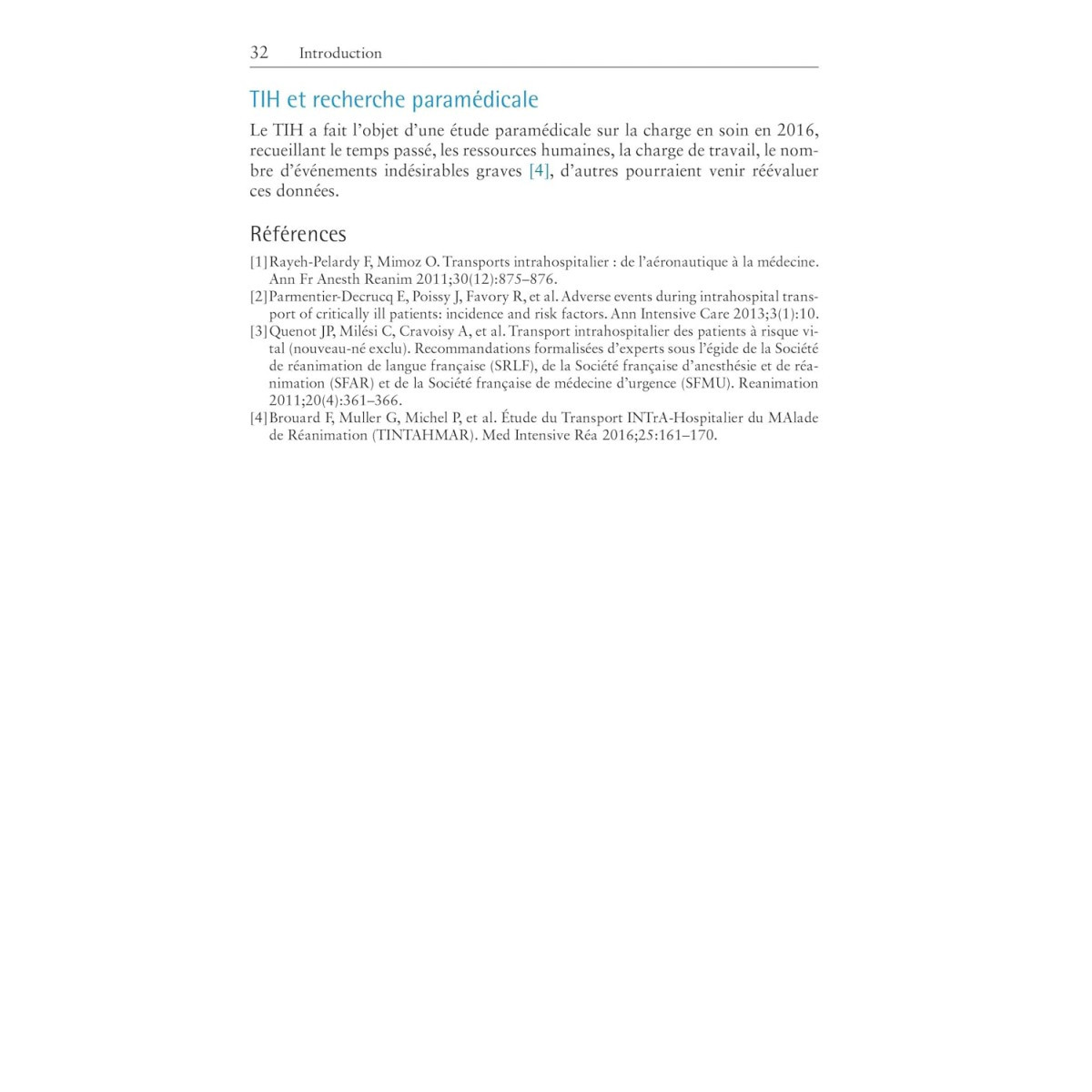 32 Introduction

TIH et recherche paramédicale

Le TIH a fait l'objet d'une étude paramédicale sur la charge en soin en 2016, recueillant le temps passé, les ressources humaines, la charge de travail, le nombre d'événements indésirables graves [4], d'autres pourraient venir réévaluer ces données.

Références

[1] Rayeh-Pelardy F, Mimoz O. Transports intrahospitalier : de l'aéronautique à la médecine. Ann Fr Anesth Reanim 2011;30(12):875–876.
[2] Parmentier-Decrucq E, Poissy J, Favory R, et al. Adverse events during intrahospital transport of critically ill patients: incidence and risk factors. Ann Intensive Care 2013;3(1):10.
[3] Quenot JP, Milési C, Cravoisy A, et al. Transport intrahospitalier des patients à risque vital (nouveau-né exclu). Recommandations formalisées d'experts sous l'égide de la Société de réanimation de langue française (SRLF), de la Société française d'anesthésie et de réanimation (SFAR) et de la Société française de médecine d'urgence (SFMU). Reanimation 2011;20(4):361–366.
[4] Brouard F, Muller G, Michel P, et al. Étude du Transport INTrA-Hospitalier du MAlade de Réanimation (TINTAHMAR). Med Intensive Réa 2016;25:161–170.